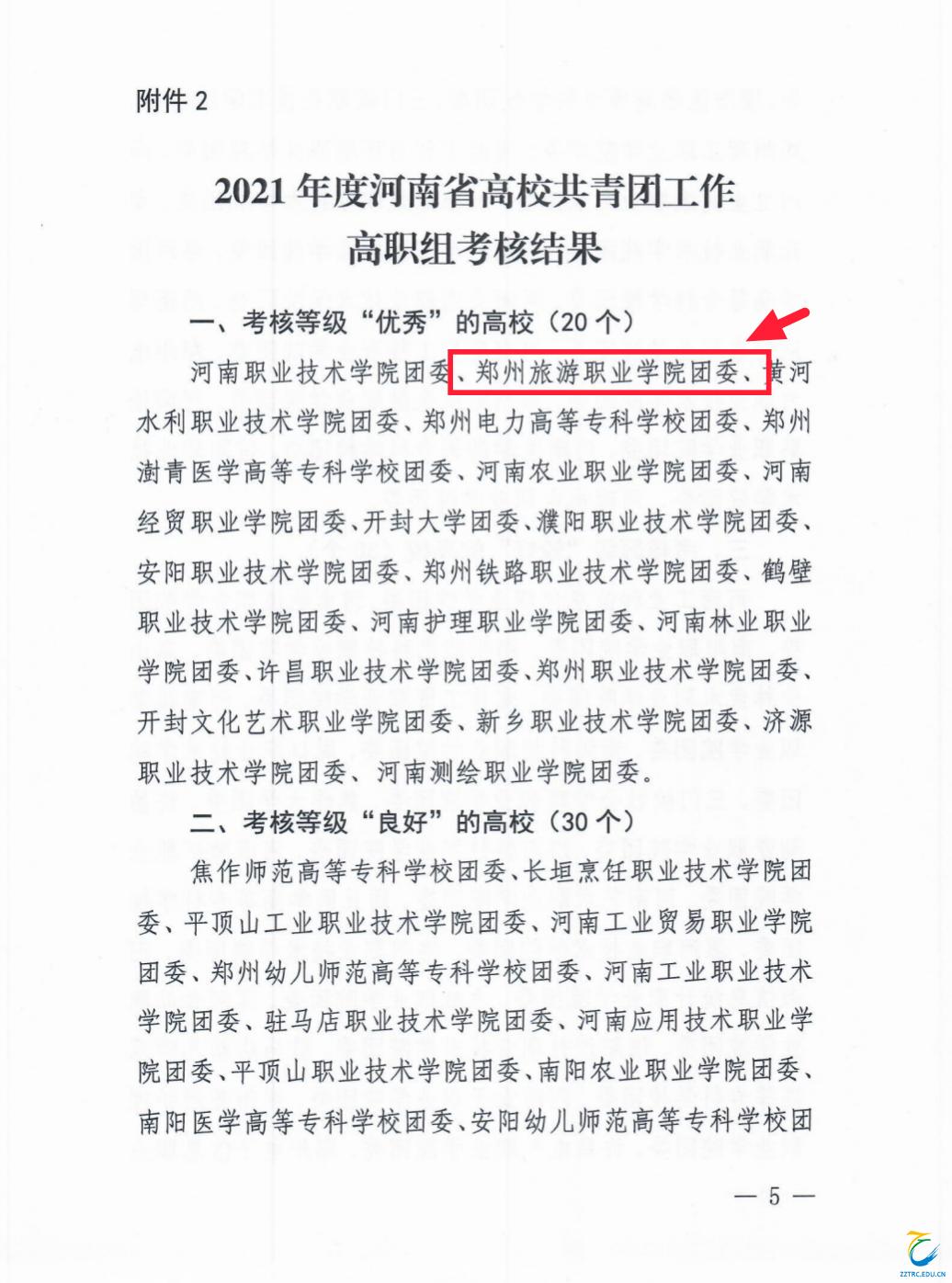 附件 2

2021 年度河南省高校共青团工作
高职组考核结果

一、考核等级“优秀”的高校（20 个）

河南职业技术学院团委、郑州旅游职业学院团委、黄河水利职业技术学院团委、郑州电力高等专科学校团委、郑州澍青医学高等专科学校团委、河南农业职业学院团委、河南经贸职业学院团委、开封大学团委、濮阳职业技术学院团委、安阳职业技术学院团委、郑州铁路职业技术学院团委、鹤壁职业技术学院团委、河南护理职业学院团委、河南林业职业学院团委、许昌职业技术学院团委、郑州职业技术学院团委、开封文化艺术职业学院团委、新乡职业技术学院团委、济源职业技术学院团委、河南测绘职业学院团委。

二、考核等级“良好”的高校（30 个）

焦作师范高等专科学校团委、长垣烹饪职业技术学院团委、平顶山工业职业技术学院团委、河南工业贸易职业学院团委、郑州幼儿师范高等专科学校团委、河南工业职业技术学院团委、驻马店职业技术学院团委、河南应用技术职业学院团委、平顶山职业技术学院团委、南阳农业职业学院团委、南阳医学高等专科学校团委、安阳幼儿师范高等专科学校团

— 5 —

ZZTRC.EDU.CN